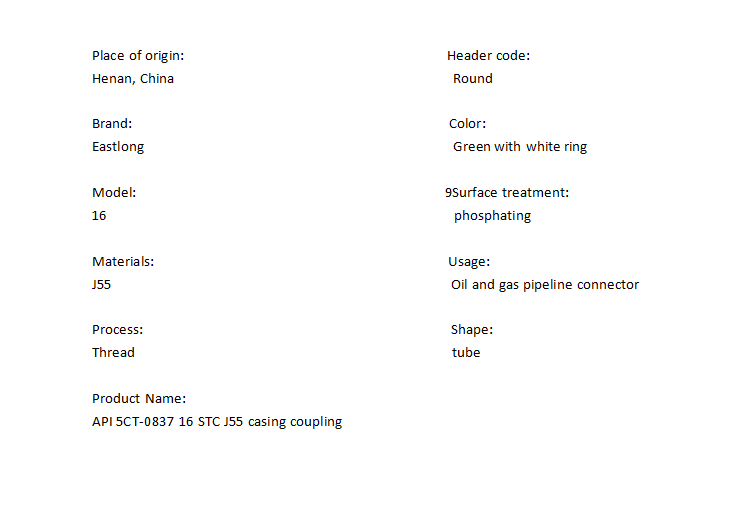 Place of origin:
Henan, China

Brand:
Eastlong

Model:
16

Materials:
J55

Process:
Thread

Product Name:
API 5CT-0837 16 STC J55 casing coupling

Header code:
Round

Color:
Green with white ring

9Surface treatment:
phosphating

Usage:
Oil and gas pipeline connector

Shape:
tube